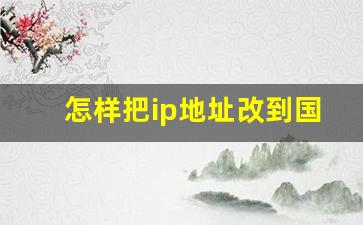 怎样把ip地址改到国